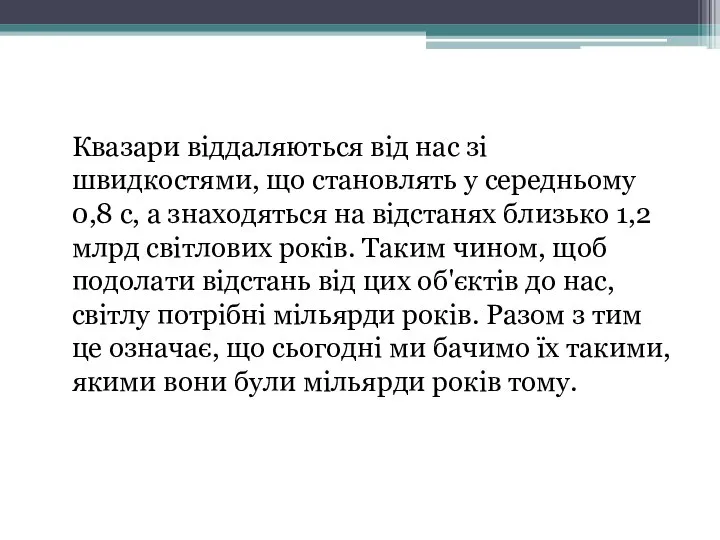 Квазари віддаляються від нас зі швидкостями, що становлять у середньому 0,8 с, а знаходяться на відстанях близько 1,2 млрд світлових років. Таким чином, щоб подолати відстань від цих об'єктів до нас, світлу потрібні мільярди років. Разом з тим це означає, що сьогодні ми бачимо їх такими, якими вони були мільярди років тому.